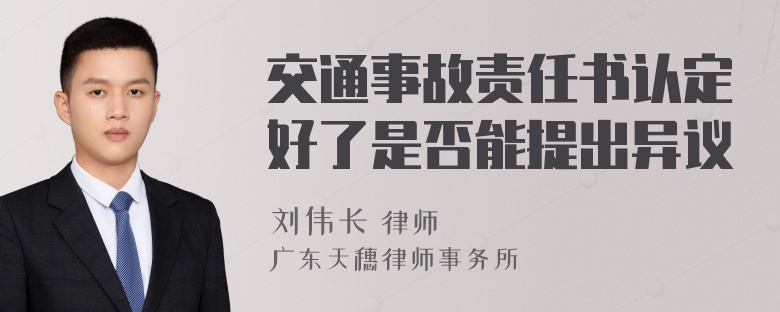 交通事故责任书认定好了是否能提出异议

刘伟长 律师
广东天穗律师事务所